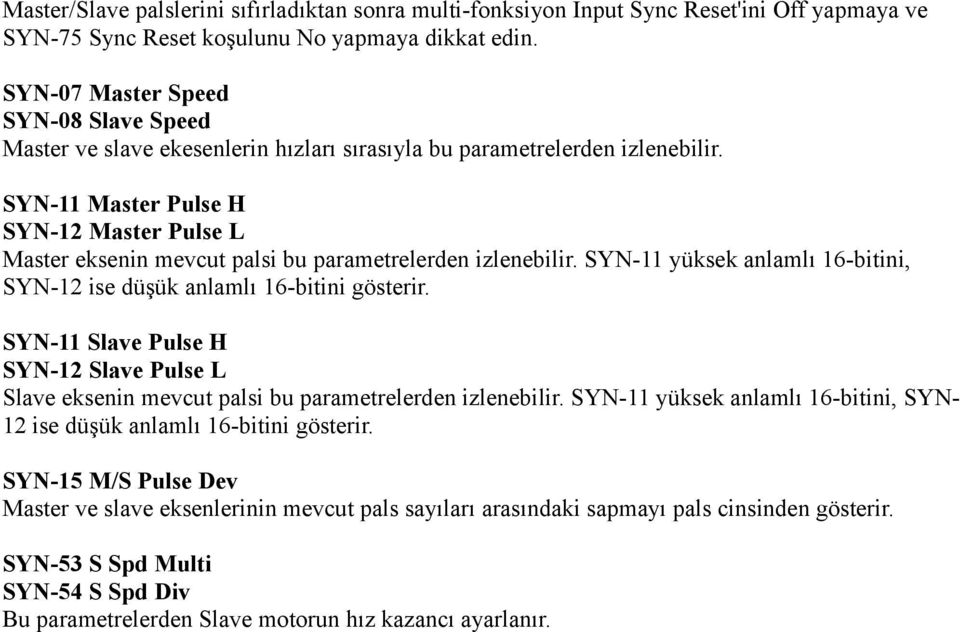 Master/Slave palslerini sıfırladıktan sonra multi-fonksiyon Input Sync Reset'ini Off yapmaya ve SYN-75 Sync Reset koşulunu No yapmaya dikkat edin.

SYN-07 Master Speed
SYN-08 Slave Speed
Master ve slave ekesenlerin hızları sırasıyla bu parametrelerden izlenebilir.

SYN-11 Master Pulse H
SYN-12 Master Pulse L
Master eksenin mevcut palsi bu parametrelerden izlenebilir. SYN-11 yüksek anlamlı 16-bitini, SYN-12 ise düşük anlamlı 16-bitini gösterir.

SYN-11 Slave Pulse H
SYN-12 Slave Pulse L
Slave eksenin mevcut palsi bu parametrelerden izlenebilir. SYN-11 yüksek anlamlı 16-bitini, SYN-12 ise düşük anlamlı 16-bitini gösterir.

SYN-15 M/S Pulse Dev
Master ve slave eksenlerinin mevcut pals sayıları arasındaki sapmayı pals cinsinden gösterir.

SYN-53 S Spd Multi
SYN-54 S Spd Div
Bu parametrelerden Slave motorun hız kazancı ayarlanır.